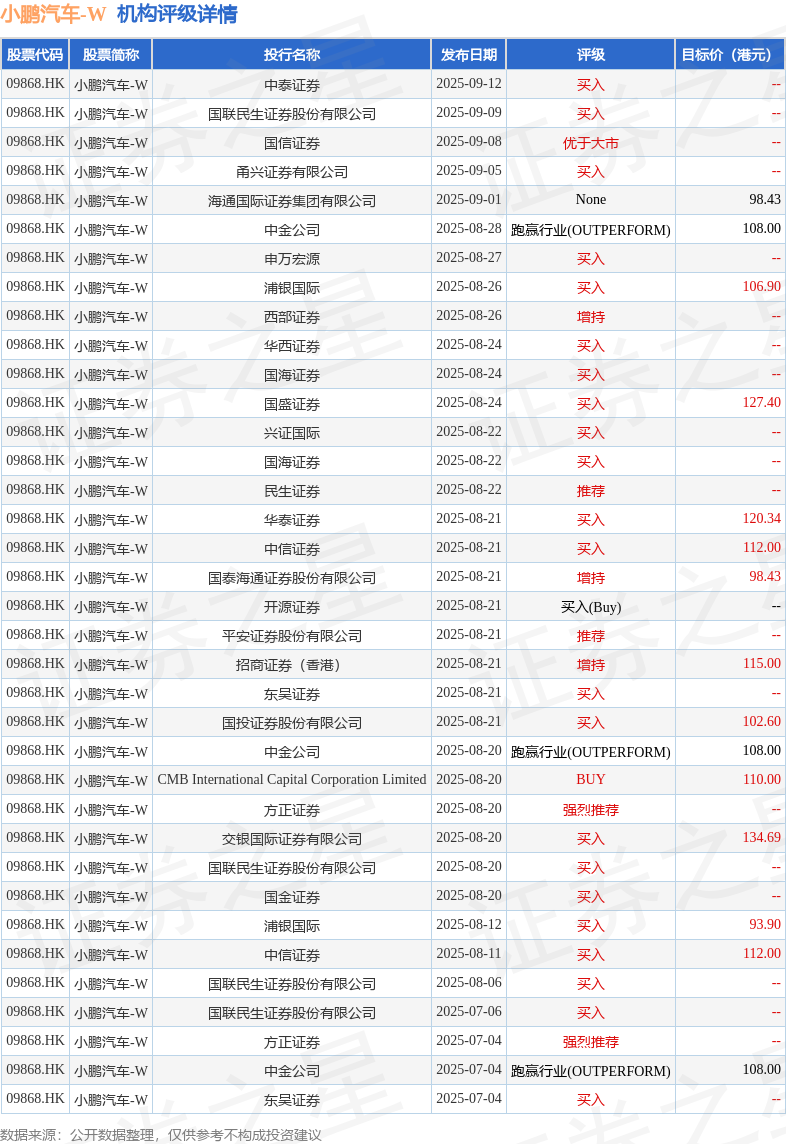 小鹏汽车-W 机构评级详情

| 股票代码 | 股票简称 | 投行名称 | 发布日期 | 评级 | 目标价（港元） |
|---|---|---|---|---|---|
| 09868.HK | 小鹏汽车-W | 中泰证券 | 2025-09-12 | 买入 | -- |
| 09868.HK | 小鹏汽车-W | 国联民生证券股份有限公司 | 2025-09-09 | 买入 | -- |
| 09868.HK | 小鹏汽车-W | 国信证券 | 2025-09-08 | 优于大市 | -- |
| 09868.HK | 小鹏汽车-W | 甬兴证券有限公司 | 2025-09-05 | 买入 | -- |
| 09868.HK | 小鹏汽车-W | 海通国际证券集团有限公司 | 2025-09-01 | None | 98.43 |
| 09868.HK | 小鹏汽车-W | 中金公司 | 2025-08-28 | 跑赢行业(OUTPERFORM) | 108.00 |
| 09868.HK | 小鹏汽车-W | 申万宏源 | 2025-08-27 | 买入 | -- |
| 09868.HK | 小鹏汽车-W | 浦银国际 | 2025-08-26 | 买入 | 106.90 |
| 09868.HK | 小鹏汽车-W | 西部证券 | 2025-08-26 | 增持 | -- |
| 09868.HK | 小鹏汽车-W | 华西证券 | 2025-08-24 | 买入 | -- |
| 09868.HK | 小鹏汽车-W | 国海证券 | 2025-08-24 | 买入 | -- |
| 09868.HK | 小鹏汽车-W | 国盛证券 | 2025-08-24 | 买入 | 127.40 |
| 09868.HK | 小鹏汽车-W | 兴证国际 | 2025-08-22 | 买入 | -- |
| 09868.HK | 小鹏汽车-W | 国海证券 | 2025-08-22 | 买入 | -- |
| 09868.HK | 小鹏汽车-W | 民生证券 | 2025-08-22 | 推荐 | -- |
| 09868.HK | 小鹏汽车-W | 华泰证券 | 2025-08-21 | 买入 | 120.34 |
| 09868.HK | 小鹏汽车-W | 中信证券 | 2025-08-21 | 买入 | 112.00 |
| 09868.HK | 小鹏汽车-W | 国泰海通证券股份有限公司 | 2025-08-21 | 增持 | 98.43 |
| 09868.HK | 小鹏汽车-W | 开源证券 | 2025-08-21 | 买入(Buy) | -- |
| 09868.HK | 小鹏汽车-W | 平安证券股份有限公司 | 2025-08-21 | 推荐 | -- |
| 09868.HK | 小鹏汽车-W | 招商证券（香港） | 2025-08-21 | 增持 | 115.00 |
| 09868.HK | 小鹏汽车-W | 东吴证券 | 2025-08-21 | 买入 | -- |
| 09868.HK | 小鹏汽车-W | 国投证券股份有限公司 | 2025-08-21 | 买入 | 102.60 |
| 09868.HK | 小鹏汽车-W | 中金公司 | 2025-08-20 | 跑赢行业(OUTPERFORM) | 108.00 |
| 09868.HK | 小鹏汽车-W | CMB International Capital Corporation Limited | 2025-08-20 | BUY | 110.00 |
| 09868.HK | 小鹏汽车-W | 方正证券 | 2025-08-20 | 强烈推荐 | -- |
| 09868.HK | 小鹏汽车-W | 交银国际证券有限公司 | 2025-08-20 | 买入 | 134.69 |
| 09868.HK | 小鹏汽车-W | 国联民生证券股份有限公司 | 2025-08-20 | 买入 | -- |
| 09868.HK | 小鹏汽车-W | 国金证券 | 2025-08-20 | 买入 | -- |
| 09868.HK | 小鹏汽车-W | 浦银国际 | 2025-08-12 | 买入 | 93.90 |
| 09868.HK | 小鹏汽车-W | 中信证券 | 2025-08-11 | 买入 | 112.00 |
| 09868.HK | 小鹏汽车-W | 国联民生证券股份有限公司 | 2025-08-06 | 买入 | -- |
| 09868.HK | 小鹏汽车-W | 国联民生证券股份有限公司 | 2025-07-06 | 买入 | -- |
| 09868.HK | 小鹏汽车-W | 方正证券 | 2025-07-04 | 强烈推荐 | -- |
| 09868.HK | 小鹏汽车-W | 中金公司 | 2025-07-04 | 跑赢行业(OUTPERFORM) | 108.00 |
| 09868.HK | 小鹏汽车-W | 东吴证券 | 2025-07-04 | 买入 | -- |

数据来源：公开数据整理，仅供参考不构成投资建议

证券之星